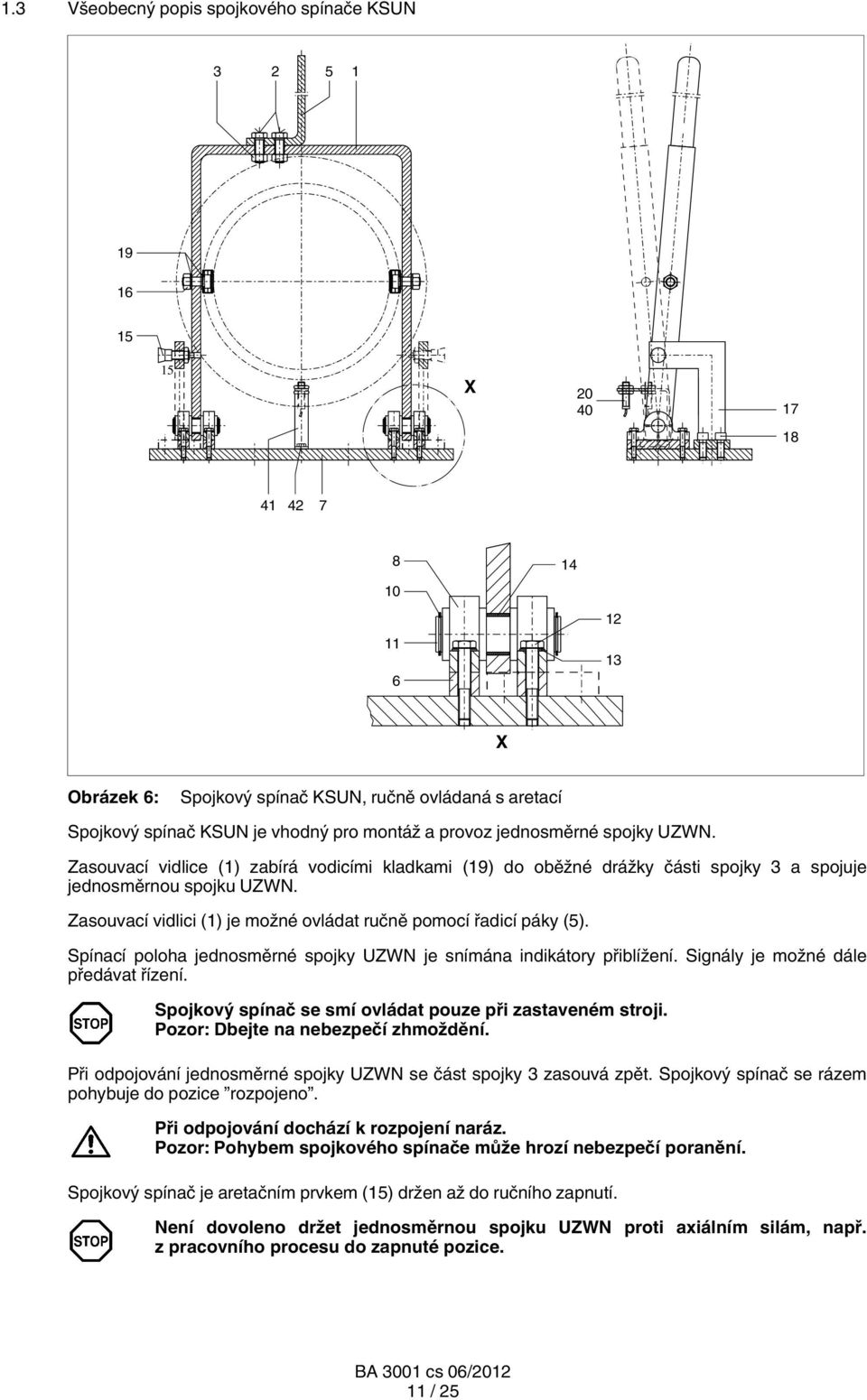 1.3 Všeobecný popis spojkového spínače KSUN

3 2 5 1

19

16

15

15

X

20
40

17

18

41 42 7

8

14

10

12

11

13

6

X

Obrázek 6: Spojkový spínač KSUN, ručně ovládaná s aretací

Spojkový spínač KSUN je vhodný pro montáž a provoz jednosměrné spojky UZWN.

Zasouvací vidlice (1) zabírá vodicími kladkami (19) do oběžné drážky části spojky 3 a spojuje jednosměrnou spojku UZWN.

Zasouvací vidlici (1) je možné ovládat ručně pomocí řadicí páky (5).

Spínací poloha jednosměrné spojky UZWN je snímána indikátory přiblížení. Signály je možné dále předávat řízení.

STOP

Spojkový spínač se smí ovládat pouze při zastaveném stroji.
Pozor: Dbejte na nebezpečí zhmoždění.

Při odpojování jednosměrné spojky UZWN se část spojky 3 zasouvá zpět. Spojkový spínač se rázem pohybuje do pozice ”rozpojeno”.

Při odpojování dochází k rozpojení naráz.
Pozor: Pohybem spojkového spínače může hrozí nebezpečí poranění.

Spojkový spínač je aretačním prvkem (15) držen až do ručního zapnutí.

STOP

Není dovoleno držet jednosměrnou spojku UZWN proti axiálním silám, např. z pracovního procesu do zapnuté pozice.

BA 3001 cs 06/2012
11 / 25